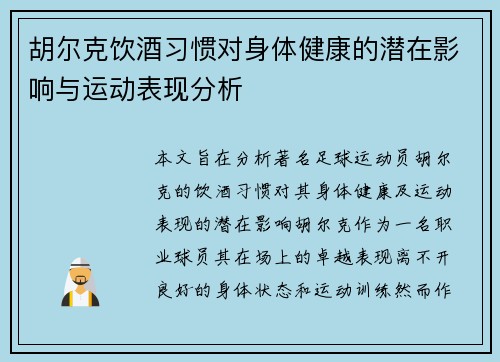 胡尔克饮酒习惯对身体健康的潜在影响与运动表现分析

本文旨在分析著名足球运动员胡尔克的饮酒习惯对其身体健康及运动表现的潜在影响胡尔克作为一名职业球员其在场上的卓越表现离不开良好的身体状态和运动训练然而作